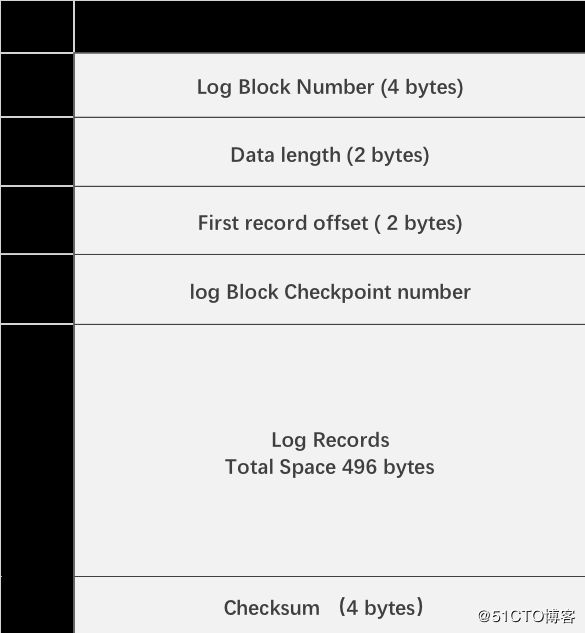 Log Block Number (4 bytes)

Data length (2 bytes)

First record offset ( 2 bytes)

log Block Checkpoint number

Log Records
Total Space 496 bytes

Checksum （4 bytes）

@51CTO博客